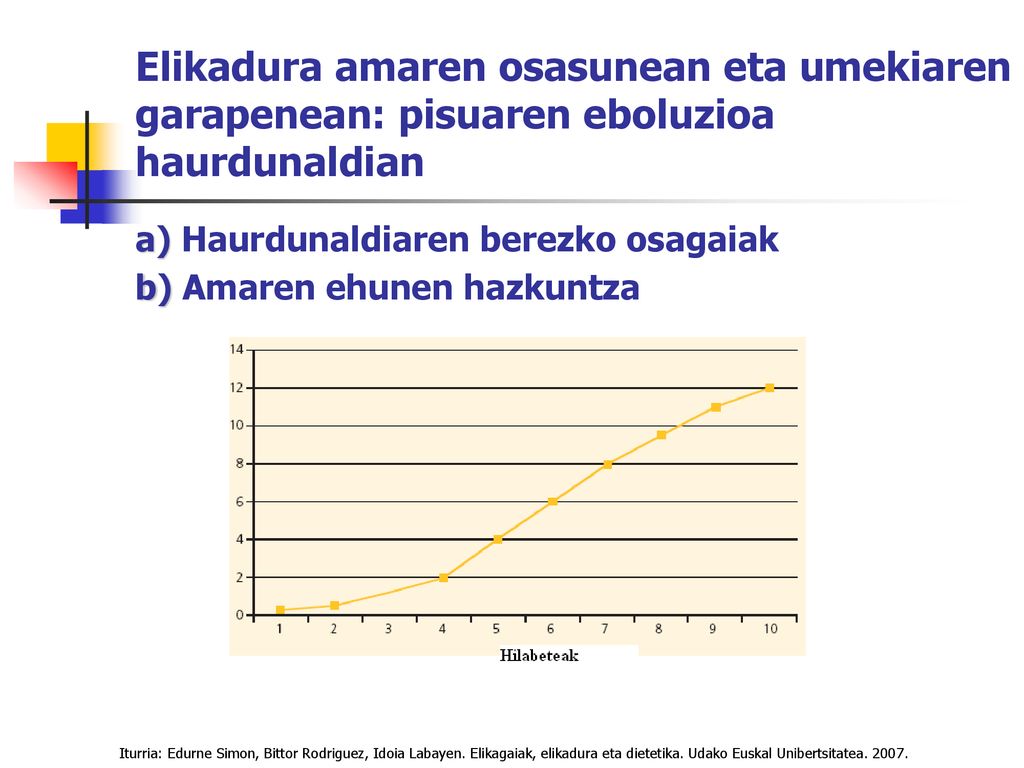 Elikadura amaren osasunean eta umekiaren garapenean: pisuaren eboluzioa haurdunaldian

a) Haurdunaldiaren berezko osagaiak
b) Amaren ehunen hazkuntza

14
12
10
8
6
4
2
0
1 2 3 4 5 6 7 8 9 10
Hilabeteak

Iturria: Edurne Simon, Bittor Rodriguez, Idoia Labayen. Elikagaiak, elikadura eta dietetika. Udako Euskal Unibertsitatea. 2007.